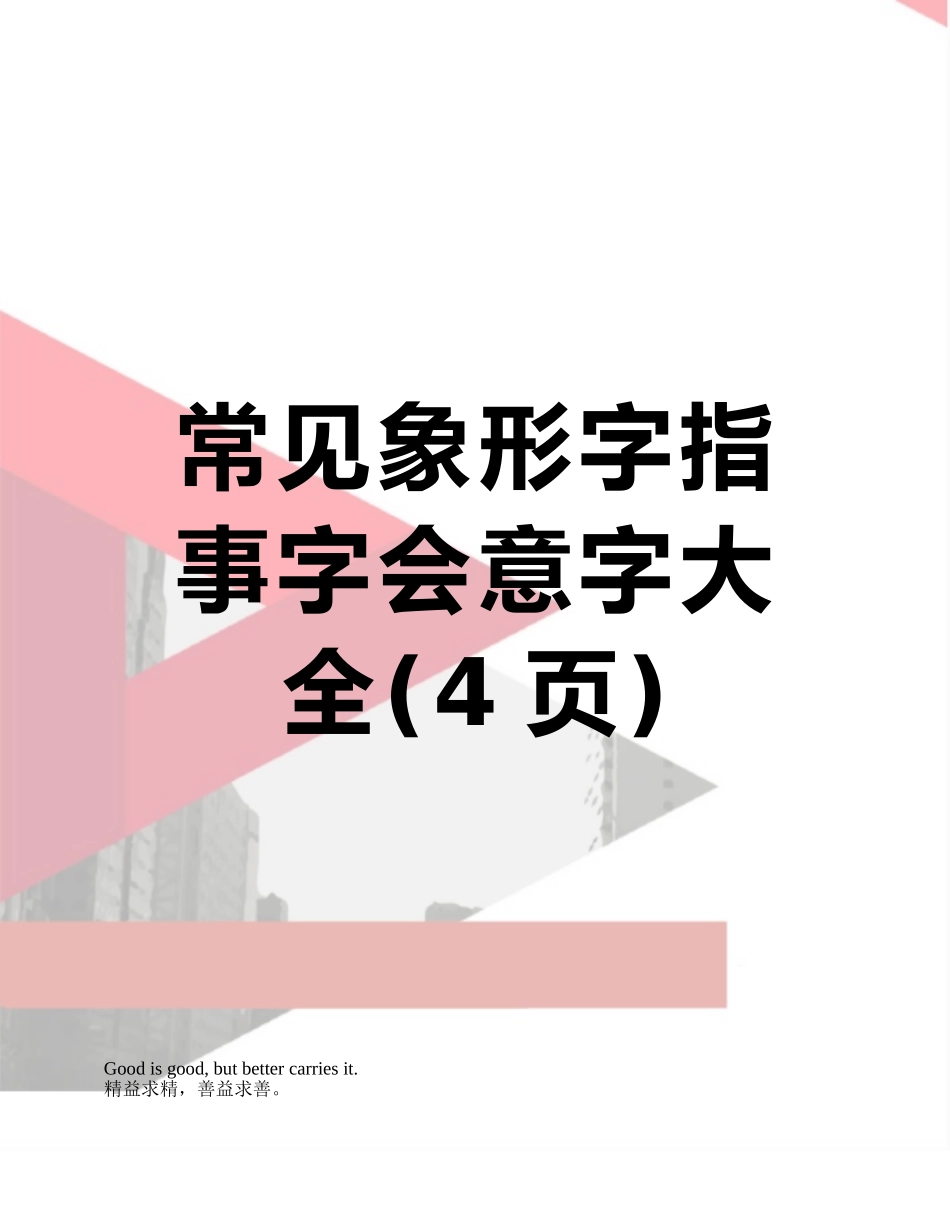 常见象形字指事字会意字大全(4 页)

Good is good, but better carries it.
精益求精，善益求善。